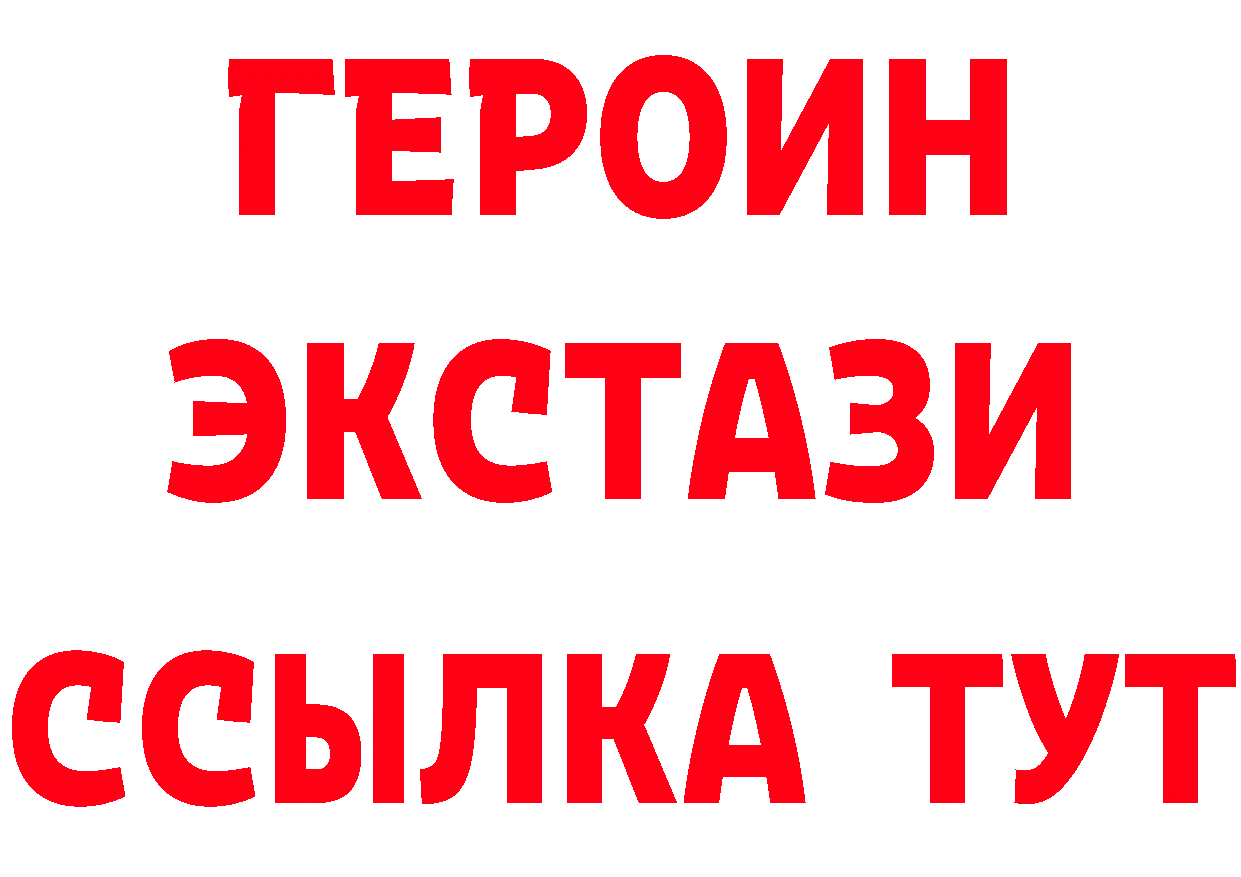 ГЕРОИН
ЭКСТАЗИ
ССЫЛКА ТУТ